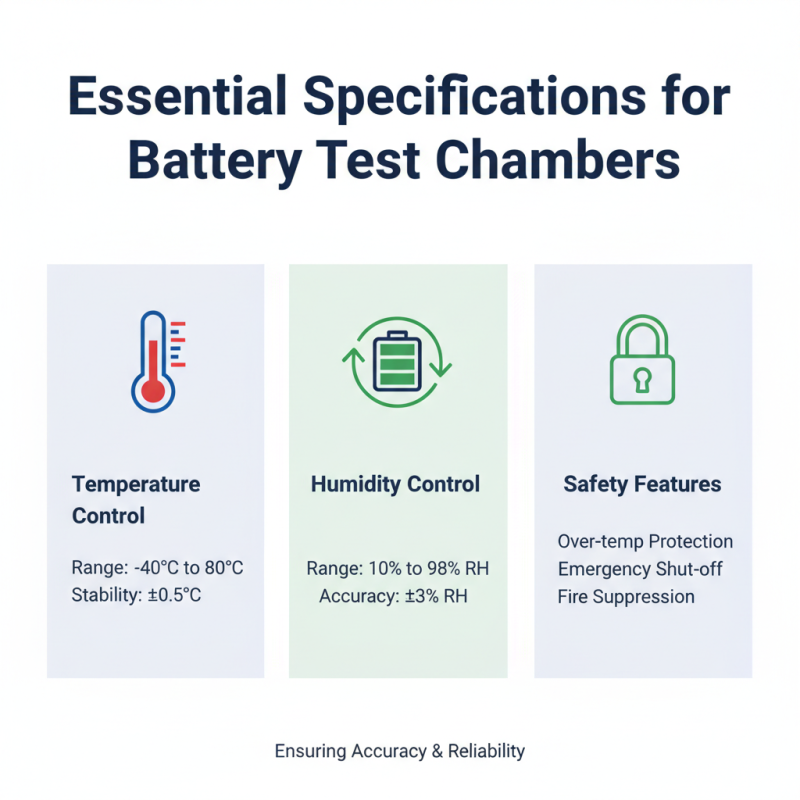 Essential Specifications for Battery Test Chambers

Temperature Control

Range: -40°C to 80°C
Stability: ±0.5°C

Humidity Control

Range: 10% to 98% RH
Accuracy: ±3% RH

Safety Features

Over-temp Protection
Emergency Shut-off
Fire Suppression

Ensuring Accuracy & Reliability